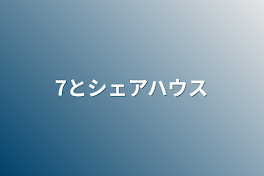 7とシェアハウス